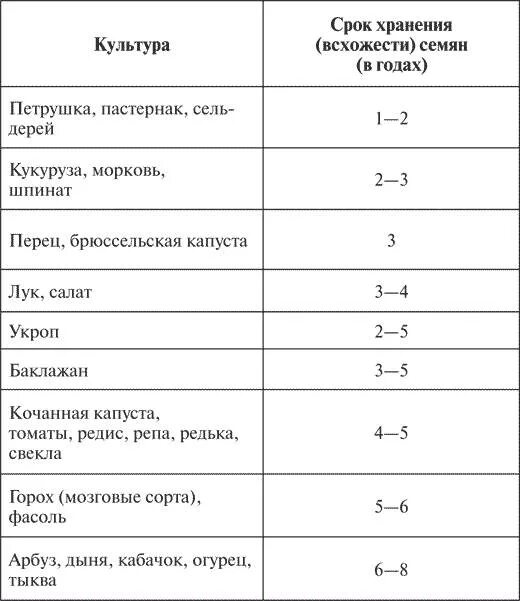 | Культура | Срок хранения (всхожести) семян (в годах) |
|---|---|
| Петрушка, пастернак, сельдерей | 1—2 |
| Кукуруза, морковь, шпинат | 2—3 |
| Перец, брюссельская капуста | 3 |
| Лук, салат | 3—4 |
| Укроп | 2—5 |
| Баклажан | 3—5 |
| Кочанная капуста, томаты, редис, репа, редька, свекла | 4—5 |
| Горох (мозговые сорта), фасоль | 5—6 |
| Арбуз, дыня, кабачок, огурец, тыква | 6—8 |